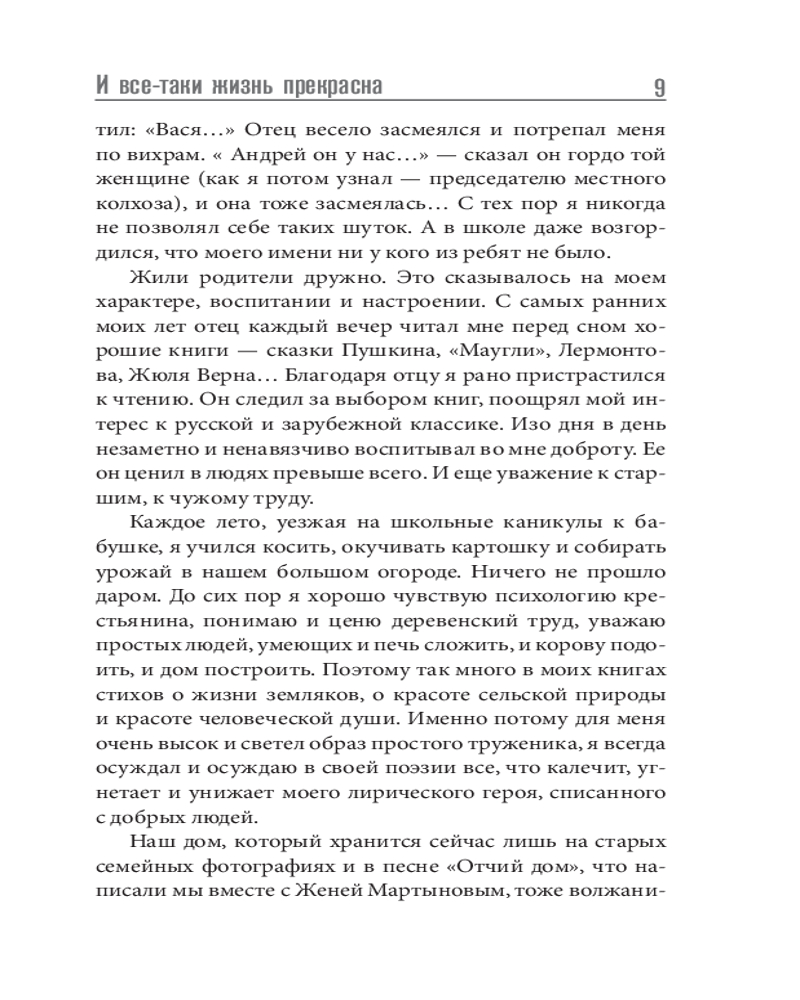 И все-таки жизнь прекрасна 9

тил: «Вася…» Отец весело засмеялся и потрепал меня по вихрам. « Андрей он у нас…» — сказал он гордо той женщине (как я потом узнал — председателю местного колхоза), и она тоже засмеялась… С тех пор я никогда не позволял себе таких шуток. А в школе даже возгордился, что моего имени ни у кого из ребят не было.

Жили родители дружно. Это сказывалось на моем характере, воспитании и настроении. С самых ранних моих лет отец каждый вечер читал мне перед сном хорошие книги — сказки Пушкина, «Маугли», Лермонтова, Жюля Верна… Благодаря отцу я рано пристрастился к чтению. Он следил за выбором книг, поощрял мой интерес к русской и зарубежной классике. Изо дня в день незаметно и ненавязчиво воспитывал во мне доброту. Ее он ценил в людях превыше всего. И еще уважение к старшим, к чужому труду.

Каждое лето, уезжая на школьные каникулы к бабушке, я учился косить, окучивать картошку и собирать урожай в нашем большом огороде. Ничего не прошло даром. До сих пор я хорошо чувствую психологию крестьянина, понимаю и ценю деревенский труд, уважаю простых людей, умеющих и печь сложить, и корову подоить, и дом построить. Поэтому так много в моих книгах стихов о жизни земляков, о красоте сельской природы и красоте человеческой души. Именно потому для меня очень высок и светел образ простого труженика, я всегда осуждал и осуждаю в своей поэзии все, что калечит, угнетает и унижает моего лирического героя, списанного с добрых людей.

Наш дом, который хранится сейчас лишь на старых семейных фотографиях и в песне «Отчий дом», что написали мы вместе с Женей Мартыновым, тоже волжани-